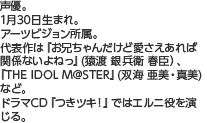 声優。
1月30日生まれ。
アーツビジョン所属。
代表作は『お兄ちゃんだけど愛さえあれば関係ないよねっ』(猿渡 銀兵衛 春臣)、『THE IDOL M@STER』(双海 亜美・真美)など。
ドラマCD『つきツキ!』ではエルニ役を演じる。